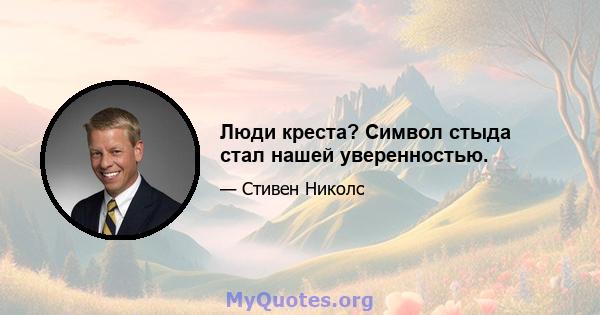 Люди креста? Символ стыда стал нашей уверенностью.

— Стивен Николс

MyQuotes.org